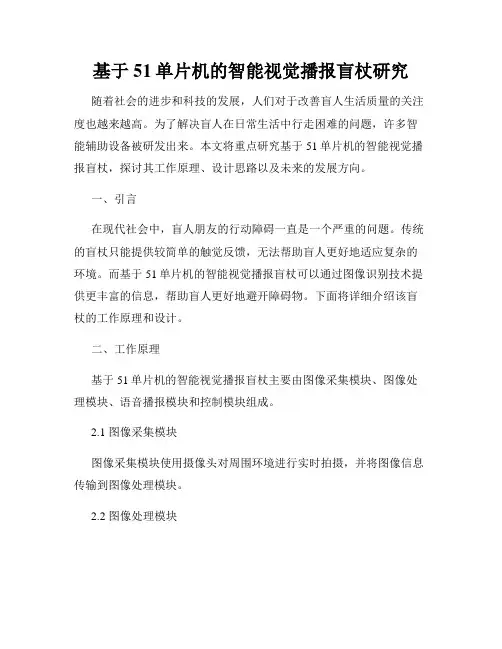 基于 51 单片机的智能视觉播报盲杖研究

随着社会的进步和科技的发展，人们对于改善盲人生活质量的关注度也越来越高。为了解决盲人在日常生活中行走困难的问题，许多智能辅助设备被研发出来。本文将重点研究基于 51 单片机的智能视觉播报盲杖，探讨其工作原理、设计思路以及未来的发展方向。

一、引言

在现代社会中，盲人朋友的行动障碍一直是一个严重的问题。传统的盲杖只能提供较简单的触觉反馈，无法帮助盲人更好地适应复杂的环境。而基于 51 单片机的智能视觉播报盲杖可以通过图像识别技术提供更丰富的信息，帮助盲人更好地避开障碍物。下面将详细介绍该盲杖的工作原理和设计。

二、工作原理

基于 51 单片机的智能视觉播报盲杖主要由图像采集模块、图像处理模块、语音播报模块和控制模块组成。

2.1 图像采集模块

图像采集模块使用摄像头对周围环境进行实时拍摄，并将图像信息传输到图像处理模块。

2.2 图像处理模块